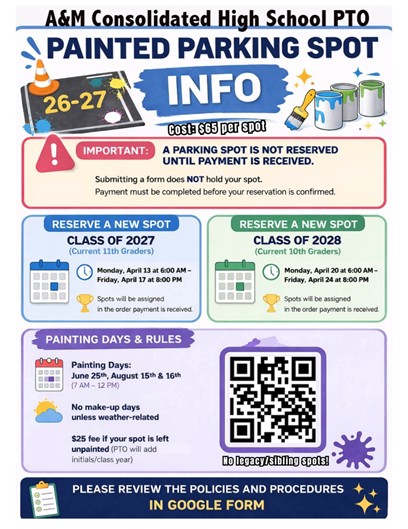 A&M Consolidated High School PTO

PAINTED PARKING SPOT

26-27

INFO

Cost: $65 per spot

IMPORTANT: A PARKING SPOT IS NOT RESERVED UNTIL PAYMENT IS RECEIVED.

Submitting a form does NOT hold your spot.
Payment must be completed before your reservation is confirmed.

RESERVE A NEW SPOT
CLASS OF 2027
(Current 11th Graders)

Monday, April 13 at 6:00 AM – Friday, April 17 at 8:00 PM

Spots will be assigned in the order payment is received.

RESERVE A NEW SPOT
CLASS OF 2028
(Current 10th Graders)

Monday, April 20 at 6:00 AM – Friday, April 24 at 8:00 PM

Spots will be assigned in the order payment is received.

PAINTING DAYS & RULES

Painting Days:
June 25th, August 15th & 16th
(7 AM – 12 PM)

No make-up days unless weather-related

$25 fee if your spot is left unpainted (PTO will add initials/class year)

No legacy/sibling spots!

PLEASE REVIEW THE POLICIES AND PROCEDURES
IN GOOGLE FORM